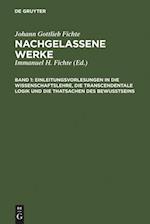 DE GRUYTER

Johann Gottlieb Fichte

NACHGELASSENE WERKE

Immanuel H. Fichte (Ed.)

BAND 1: EINLEITUNGSVORLESUNGEN IN DIE WISSENSCHAFTSLEHRE, DIE TRANSCENDENTALE LOGIK UND DIE THATSACHEN DES BEWUSSTSEINS

DE G